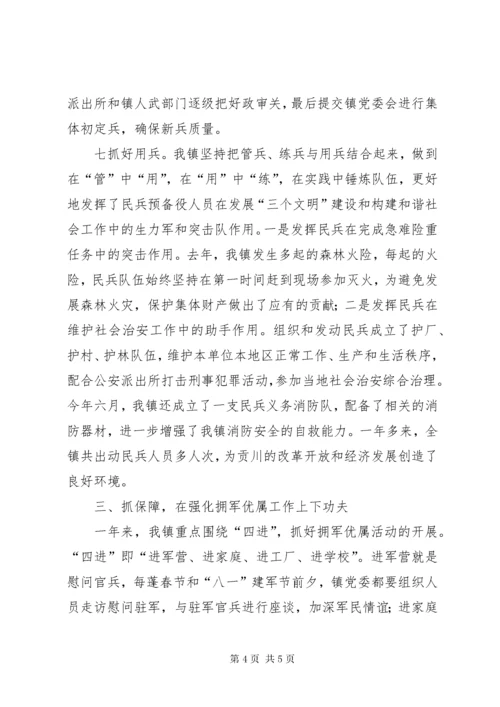 派出所和镇人武部门逐级把好政审关，最后提交镇党委会进行集体初定兵，确保新兵质量。

七抓好用兵。我镇坚持把管兵、练兵与用兵结合起来，做到在“管”中“用”，在“用”中“练”，在实践中锤炼队伍，更好地发挥了民兵预备役人员在发展“三个文明”建设和构建和谐社会工作中的生力军和突击队作用。一是发挥民兵在完成急难险重任务中的突击作用。去年，我镇发生多起的森林火险，每起的火险，民兵队伍始终坚持在第一时间赶到现场参加灭火，为避免发展森林火灾，保护集体财产做出了应有的贡献；二是发挥民兵在维护社会治安工作中的助手作用。组织和发动民兵成立了护厂、护村、护林队伍，维护本单位本地区正常工作、生产和生活秩序，配合公安派出所打击刑事犯罪活动，参加当地社会治安综合治理。今年六月，我镇还成立了一支民兵义务消防队，配备了相关的消防器材，进一步增强了我镇消防安全的自救能力。一年多来，全镇共出动民兵人员多人次，为贡川的改革开放和经济发展创造了良好环境。

三、抓保障，在强化拥军优属工作上下功夫

一年来，我镇重点围绕“四进”，抓好拥军优属活动的开展。“四进”即“进军营、进家庭、进工厂、进学校”。进军营就是慰问官兵，每蓬春节和“八一”建军节前夕，镇党委都要组织人员走访慰问驻军，与驻军官兵进行座谈，加深军民情谊；进家庭

第 4 页 共 5 页